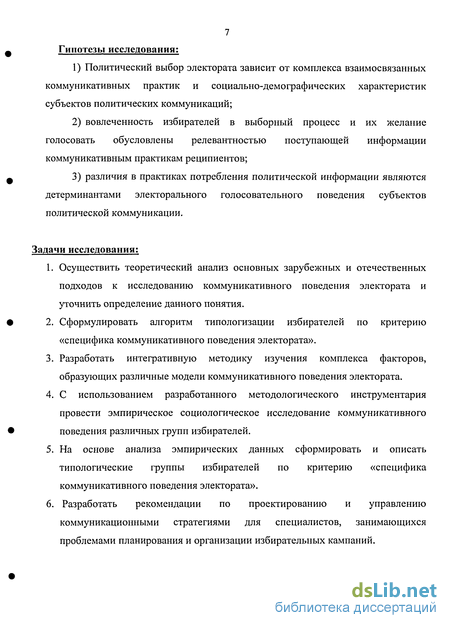 7

Гипотезы исследования:

1) Политический выбор электората зависит от комплекса взаимосвязанных коммуникативных практик и социально-демографических характеристик субъектов политических коммуникаций;

2) вовлеченность избирателей в выборный процесс и их желание голосовать обусловлены релевантностью поступающей информации коммуникативным практикам реципиентов;

3) различия в практиках потребления политической информации являются детерминантами электорального голосовательного поведения субъектов политической коммуникации.

Задачи исследования:

1. Осуществить теоретический анализ основных зарубежных и отечественных подходов к исследованию коммуникативного поведения электората и уточнить определение данного понятия.

2. Сформулировать алгоритм типологизации избирателей по критерию «специфика коммуникативного поведения электората».

3. Разработать интегративную методику изучения комплекса факторов, образующих различные модели коммуникативного поведения электората.

4. С использованием разработанного методологического инструментария провести эмпирическое социологическое исследование коммуникативного поведения различных групп избирателей.

5. На основе анализа эмпирических данных сформировать и описать типологические группы избирателей по критерию «специфика коммуникативного поведения электората».

6. Разработать рекомендации по проектированию и управлению коммуникационными стратегиями для специалистов, занимающихся проблемами планирования и организации избирательных кампаний.

dsLib.net
библиотека диссертаций